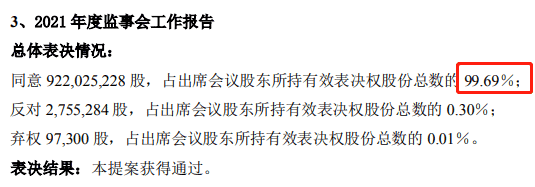 3、2021 年度监事会工作报告

总体表决情况：

同意 922,025,228 股，占出席会议股东所持有效表决权股份总数的 99.69%；

反对 2,755,284 股，占出席会议股东所持有效表决权股份总数的 0.30%；

弃权 97,300 股，占出席会议股东所持有效表决权股份总数的 0.01%。

表决结果：本提案获得通过。